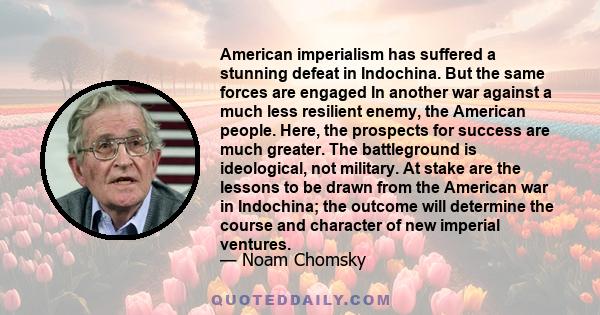 American imperialism has suffered a stunning defeat in Indochina. But the same forces are engaged In another war against a much less resilient enemy, the American people. Here, the prospects for success are much greater. The battleground is ideological, not military. At stake are the lessons to be drawn from the American war in Indochina; the outcome will determine the course and character of new imperial ventures.
— Noam Chomsky

QUOTEDDAILY.COM